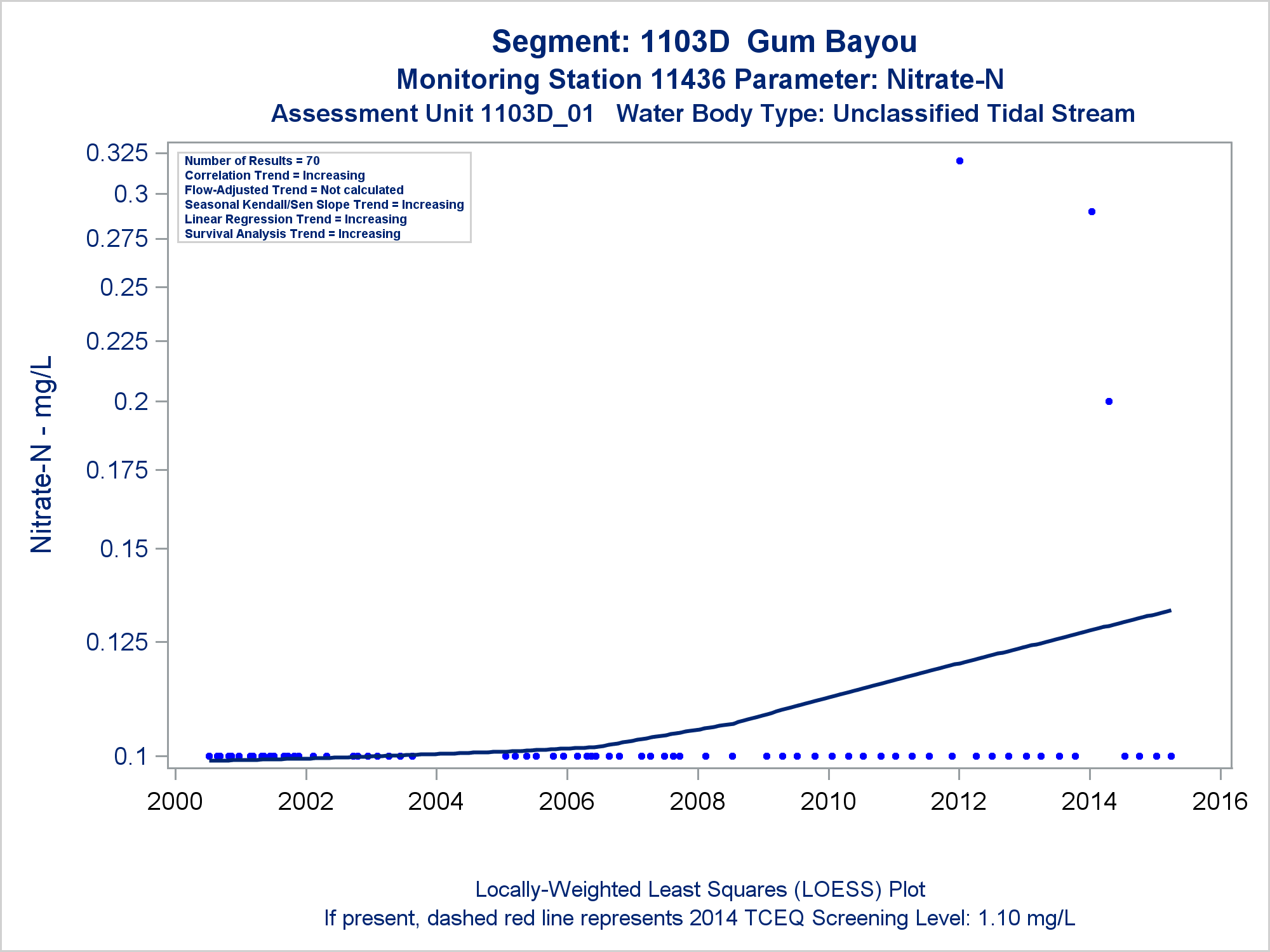 Segment: 1103D Gum Bayou
Monitoring Station 11436 Parameter: Nitrate-N
Assessment Unit 1103D_01 Water Body Type: Unclassified Tidal Stream

Number of Results = 70
Correlation Trend = Increasing
Flow-Adjusted Trend = Not calculated
Seasonal Kendall/Sen Slope Trend = Increasing
Linear Regression Trend = Increasing
Survival Analysis Trend = Increasing

Nitrate-N - mg/L

0.325
0.3
0.275
0.25
0.225
0.2
0.175
0.15
0.125
0.1

2000 2002 2004 2006 2008 2010 2012 2014 2016

Locally-Weighted Least Squares (LOESS) Plot
If present, dashed red line represents 2014 TCEQ Screening Level: 1.10 mg/L